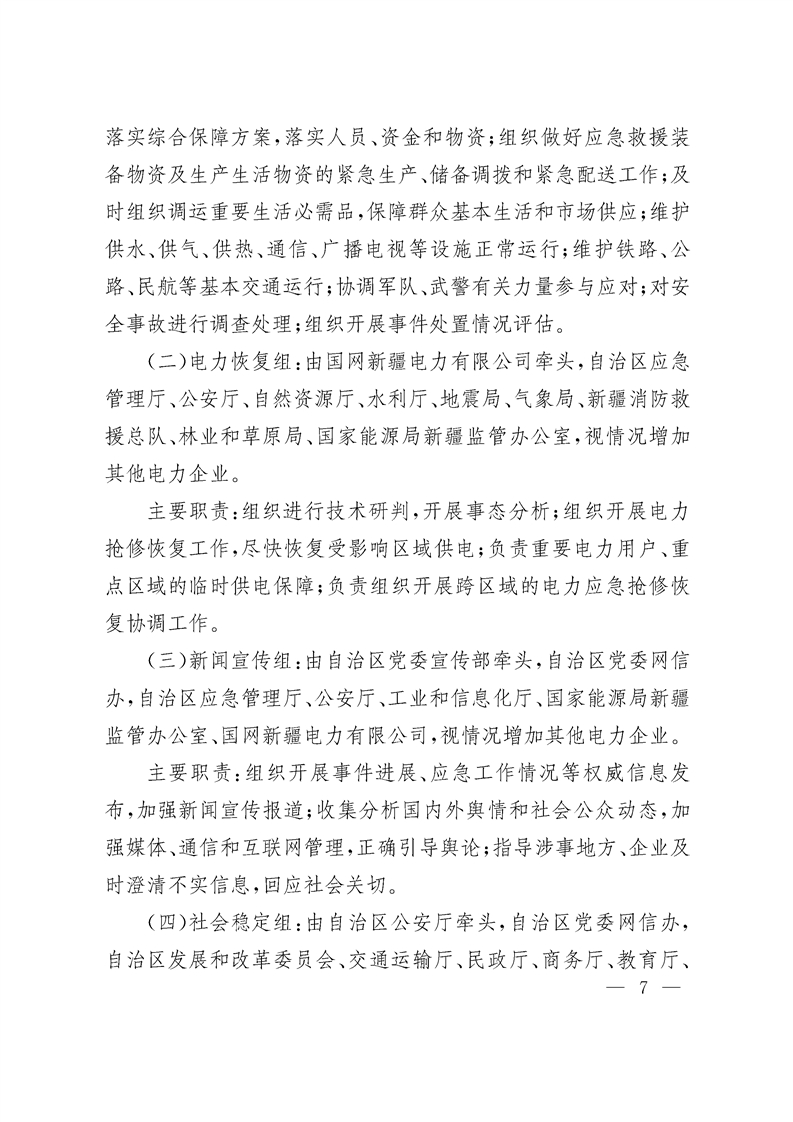 落实综合保障方案，落实人员、资金和物资；组织做好应急救援装备物资及生产生活物资的紧急生产、储备调拨和紧急配送工作；及时组织调运重要生活必需品，保障群众基本生活和市场供应；维护供水、供气、供热、通信、广播电视等设施正常运行；维护铁路、公路、民航等基本交通运行；协调军队、武警有关力量参与应对；对安全事故进行调查处理；组织开展事件处置情况评估。

（二）电力恢复组：由国网新疆电力有限公司牵头，自治区应急管理厅、公安厅、自然资源厅、水利厅、地震局、气象局、新疆消防救援总队、林业和草原局、国家能源局新疆监管办公室，视情况增加其他电力企业。

主要职责：组织进行技术研判，开展事态分析；组织开展电力抢修恢复工作，尽快恢复受影响区域供电；负责重要电力用户、重点区域的临时供电保障；负责组织开展跨区域的电力应急抢修恢复协调工作。

（三）新闻宣传组：由自治区党委宣传部牵头，自治区党委网信办，自治区应急管理厅、公安厅、工业和信息化厅、国家能源局新疆监管办公室、国网新疆电力有限公司，视情况增加其他电力企业。

主要职责：组织开展事件进展、应急工作情况等权威信息发布，加强新闻宣传报道；收集分析国内外舆情和社会公众动态，加强媒体、通信和互联网管理，正确引导舆论；指导涉事地方、企业及时澄清不实信息，回应社会关切。

（四）社会稳定组：由自治区公安厅牵头，自治区党委网信办，自治区发展和改革委员会、交通运输厅、民政厅、商务厅、教育厅、

— 7 —